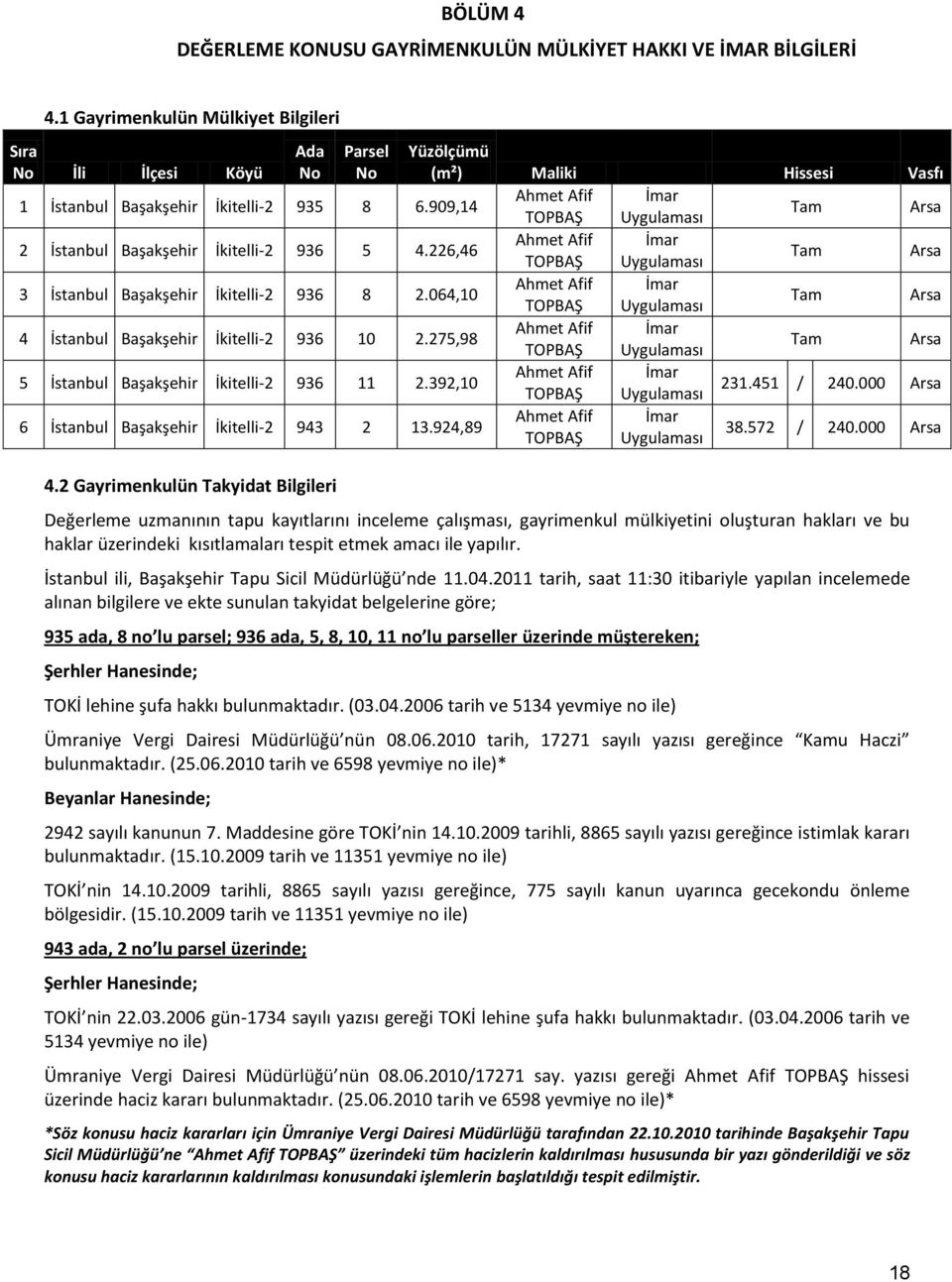 BÖLÜM 4

DEĞERLEME KONUSU GAYRİMENKULÜN MÜLKİYET HAKKI VE İMAR BİLGİLERİ

4.1 Gayrimenkulün Mülkiyet Bilgileri

| Sıra No | İli | İlçesi | Köyü | Ada No | Parsel No | Yüzölçümü (m²) | Maliki | | Hissesi | Vasfı |
|---|---|---|---|---|---|---|---|---|---|---|
| 1 | İstanbul | Başakşehir | İkitelli-2 | 935 | 8 | 6.909,14 | Ahmet Afif TOPBAŞ | İmar Uygulaması | Tam | Arsa |
| 2 | İstanbul | Başakşehir | İkitelli-2 | 936 | 5 | 4.226,46 | Ahmet Afif TOPBAŞ | İmar Uygulaması | Tam | Arsa |
| 3 | İstanbul | Başakşehir | İkitelli-2 | 936 | 8 | 2.064,10 | Ahmet Afif TOPBAŞ | İmar Uygulaması | Tam | Arsa |
| 4 | İstanbul | Başakşehir | İkitelli-2 | 936 | 10 | 2.275,98 | Ahmet Afif TOPBAŞ | İmar Uygulaması | Tam | Arsa |
| 5 | İstanbul | Başakşehir | İkitelli-2 | 936 | 11 | 2.392,10 | Ahmet Afif TOPBAŞ | İmar Uygulaması | 231.451 / 240.000 | Arsa |
| 6 | İstanbul | Başakşehir | İkitelli-2 | 943 | 2 | 13.924,89 | Ahmet Afif TOPBAŞ | İmar Uygulaması | 38.572 / 240.000 | Arsa |

4.2 Gayrimenkulün Takyidat Bilgileri

Değerleme uzmanının tapu kayıtlarını inceleme çalışması, gayrimenkul mülkiyetini oluşturan hakları ve bu haklar üzerindeki kısıtlamaları tespit etmek amacı ile yapılır.

İstanbul ili, Başakşehir Tapu Sicil Müdürlüğü'nde 11.04.2011 tarih, saat 11:30 itibariyle yapılan incelemede alınan bilgilere ve ekte sunulan takyidat belgelerine göre;

935 ada, 8 no'lu parsel; 936 ada, 5, 8, 10, 11 no'lu parseller üzerinde müştereken;

Şerhler Hanesinde;

TOKİ lehine şufa hakkı bulunmaktadır. (03.04.2006 tarih ve 5134 yevmiye no ile)

Ümraniye Vergi Dairesi Müdürlüğü'nün 08.06.2010 tarih, 17271 sayılı yazısı gereğince "Kamu Haczi" bulunmaktadır. (25.06.2010 tarih ve 6598 yevmiye no ile)*

Beyanlar Hanesinde;

2942 sayılı kanunun 7. Maddesine göre TOKİ'nin 14.10.2009 tarihli, 8865 sayılı yazısı gereğince istimlak kararı bulunmaktadır. (15.10.2009 tarih ve 11351 yevmiye no ile)

TOKİ'nin 14.10.2009 tarihli, 8865 sayılı yazısı gereğince, 775 sayılı kanun uyarınca gecekondu önleme bölgesidir. (15.10.2009 tarih ve 11351 yevmiye no ile)

943 ada, 2 no'lu parsel üzerinde;

Şerhler Hanesinde;

TOKİ'nin 22.03.2006 gün-1734 sayılı yazısı gereği TOKİ lehine şufa hakkı bulunmaktadır. (03.04.2006 tarih ve 5134 yevmiye no ile)

Ümraniye Vergi Dairesi Müdürlüğü'nün 08.06.2010/17271 say. yazısı gereği Ahmet Afif TOPBAŞ hissesi üzerinde haciz kararı bulunmaktadır. (25.06.2010 tarih ve 6598 yevmiye no ile)*

*Söz konusu haciz kararları için Ümraniye Vergi Dairesi Müdürlüğü tarafından 22.10.2010 tarihinde Başakşehir Tapu Sicil Müdürlüğü'ne "Ahmet Afif TOPBAŞ" üzerindeki tüm hacizlerin kaldırılması hususunda bir yazı gönderildiği ve söz konusu haciz kararlarının kaldırılması konusundaki işlemlerin başlatıldığı tespit edilmiştir.

18